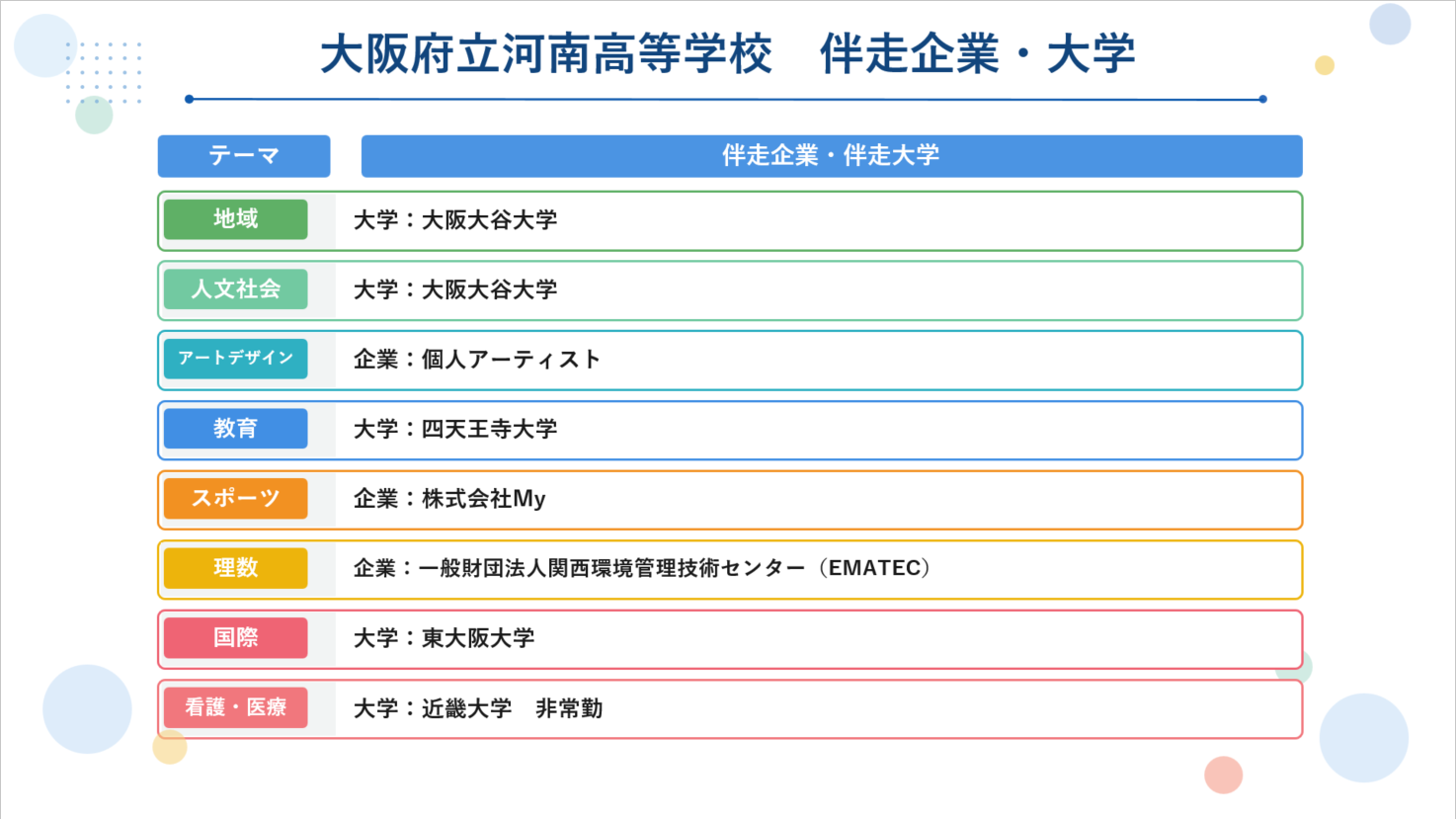 大阪府立河南高等学校　伴走企業・大学

| テーマ | 伴走企業・伴走大学 |
|---|---|
| 地域 | 大学：大阪大谷大学 |
| 人文社会 | 大学：大阪大谷大学 |
| アートデザイン | 企業：個人アーティスト |
| 教育 | 大学：四天王寺大学 |
| スポーツ | 企業：株式会社My |
| 理数 | 企業：一般財団法人関西環境管理技術センター（EMATEC） |
| 国際 | 大学：東大阪大学 |
| 看護・医療 | 大学：近畿大学　非常勤 |